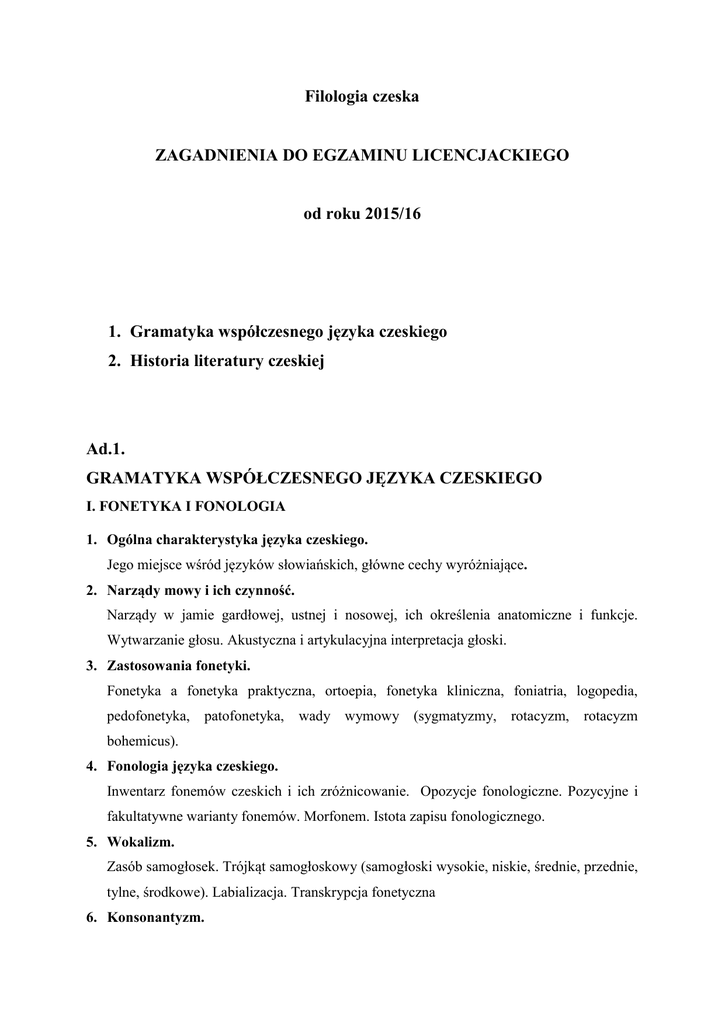 Filologia czeska

ZAGADNIENIA DO EGZAMINU LICENCJACKIEGO

od roku 2015/16

1. Gramatyka współczesnego języka czeskiego
2. Historia literatury czeskiej

Ad.1.
GRAMATYKA WSPÓŁCZESNEGO JĘZYKA CZESKIEGO
I. FONETYKA I FONOLOGIA

1. Ogólna charakterystyka języka czeskiego.
Jego miejsce wśród języków słowiańskich, główne cechy wyróżniające.
2. Narządy mowy i ich czynność.
Narządy w jamie gardłowej, ustnej i nosowej, ich określenia anatomiczne i funkcje. Wytwarzanie głosu. Akustyczna i artykulacyjna interpretacja głoski.
3. Zastosowania fonetyki.
Fonetyka a fonetyka praktyczna, ortoepia, fonetyka kliniczna, foniatria, logopedia, pedofonetyka, patofonetyka, wady wymowy (sygmatyzmy, rotacyzm, rotacyzm bohemicus).
4. Fonologia języka czeskiego.
Inwentarz fonemów czeskich i ich zróżnicowanie. Opozycje fonologiczne. Pozycyjne i fakultatywne warianty fonemów. Morfonem. Istota zapisu fonologicznego.
5. Wokalizm.
Zasób samogłosek. Trójkąt samogłoskowy (samogłoski wysokie, niskie, średnie, przednie, tylne, środkowe). Labializacja. Transkrypcja fonetyczna
6. Konsonantyzm.